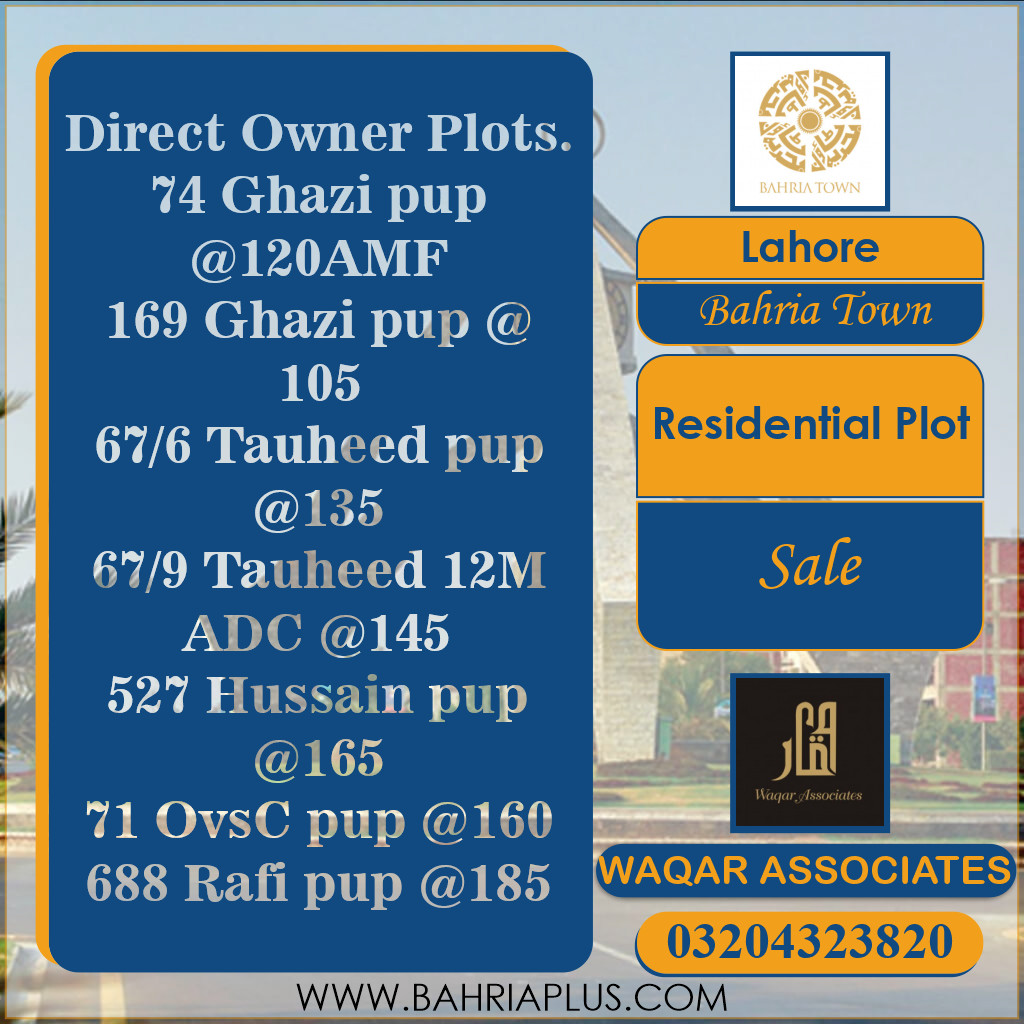 Direct Owner Plots.
74 Ghazi pup @120AMF
169 Ghazi pup @ 105
67/6 Tauheed pup @135
67/9 Tauheed 12M ADC @145
527 Hussain pup @165
71 OvsC pup @160
688 Rafi pup @185

BAHRIA TOWN

Lahore

Bahria Town

Residential Plot

Sale

Waqar Associates

WAQAR ASSOCIATES

03204323820

WWW.BAHRIAPLUS.COM